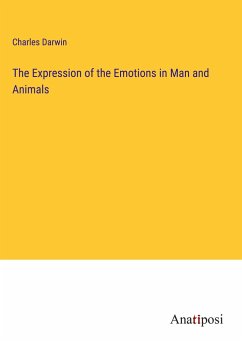 Charles Darwin

The Expression of the Emotions in Man and Animals

Anatiposi